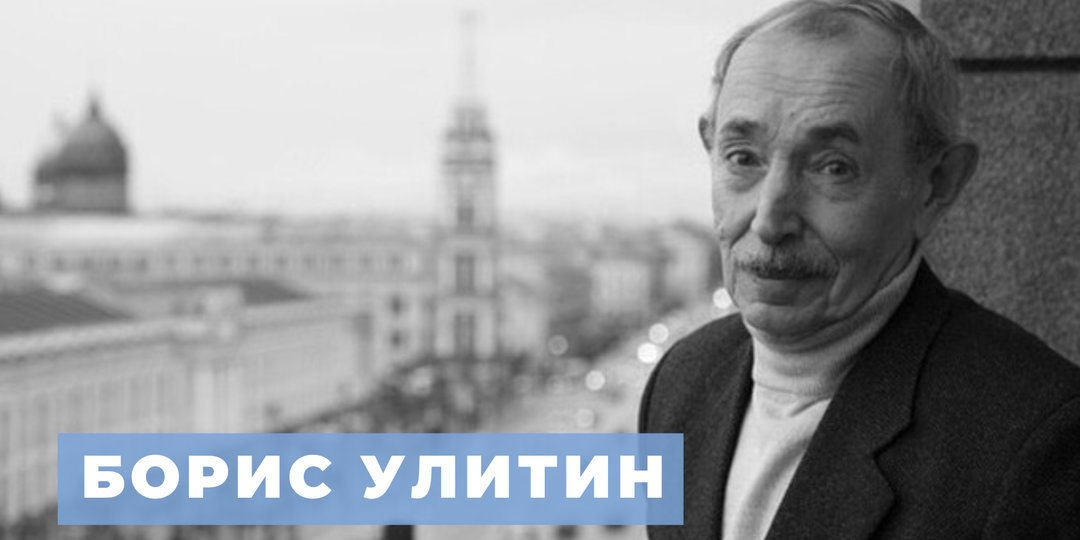 БОРИС УЛИТИН